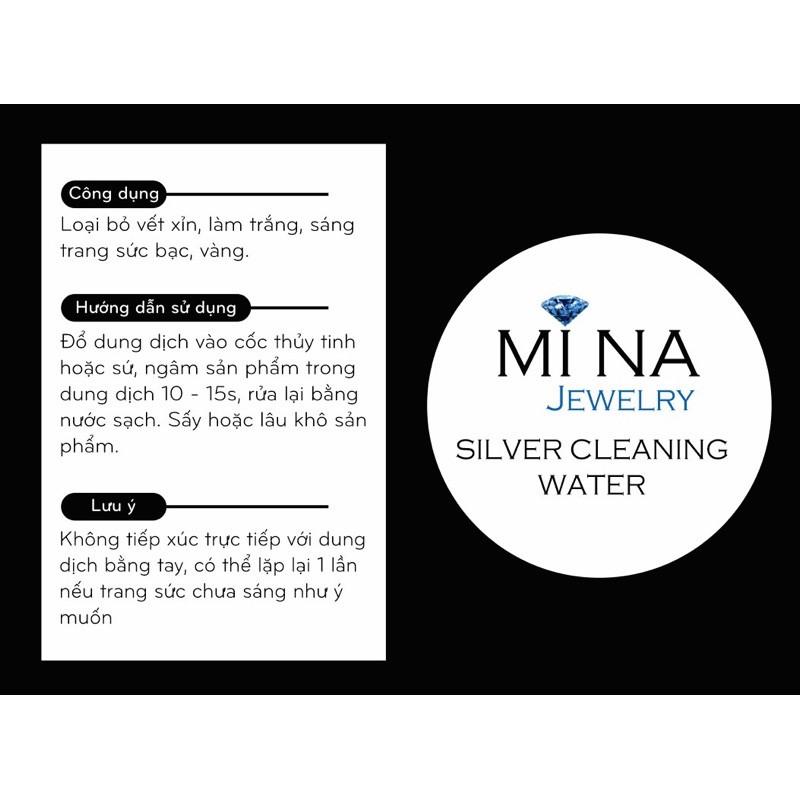 Công dụng

Loại bỏ vết xỉn, làm trắng, sáng trang sức bạc, vàng.

Hướng dẫn sử dụng

Đổ dung dịch vào cốc thủy tinh hoặc sứ, ngâm sản phẩm trong dung dịch 10 - 15s, rửa lại bằng nước sạch. Sấy hoặc lâu khô sản phẩm.

Lưu ý

Không tiếp xúc trực tiếp với dung dịch bằng tay, có thể lặp lại 1 lần nếu trang sức chưa sáng như ý muốn

MI NA
JEWELRY
SILVER CLEANING WATER